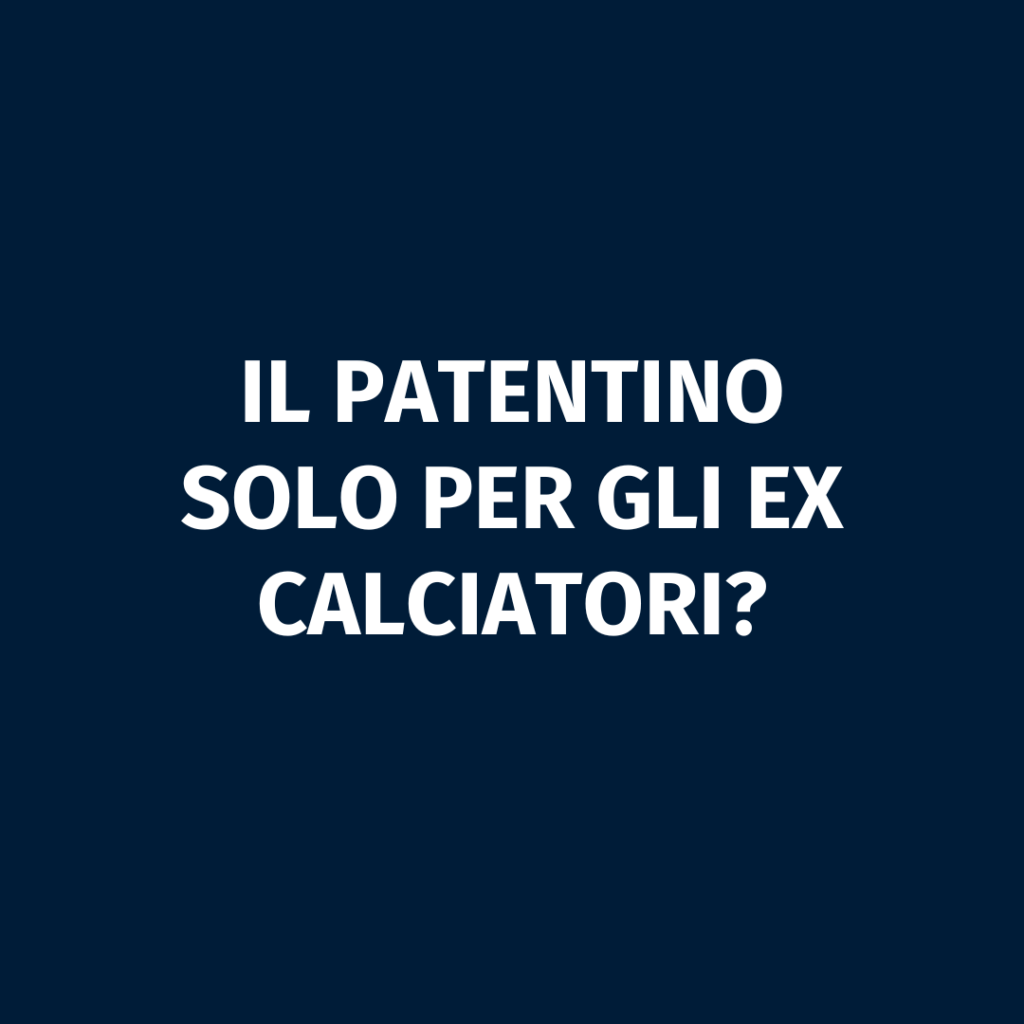 IL PATENTINO SOLO PER GLI EX CALCIATORI?